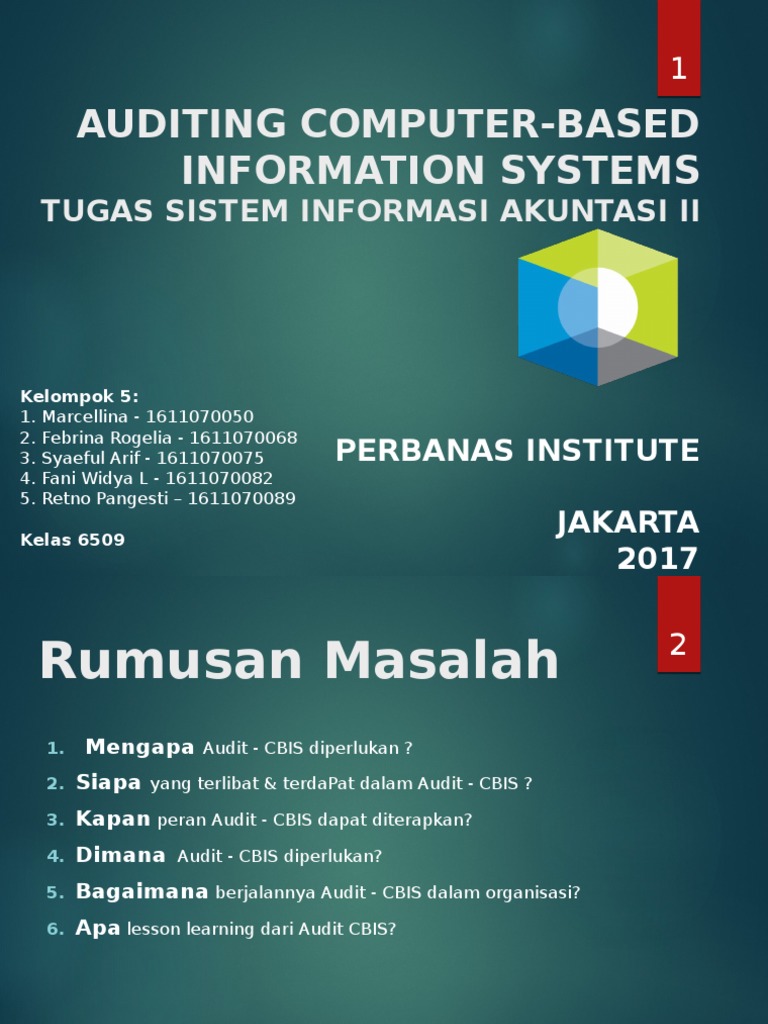 1

AUDITING COMPUTER-BASED INFORMATION SYSTEMS
TUGAS SISTEM INFORMASI AKUNTASI II

Kelompok 5:
1. Marcellina - 1611070050
2. Febrina Rogelia - 1611070068
3. Syaeful Arif - 1611070075
4. Fani Widya L - 1611070082
5. Retno Pangesti – 1611070089

Kelas 6509

PERBANAS INSTITUTE

JAKARTA
2017

2

Rumusan Masalah

1. Mengapa Audit - CBIS diperlukan ?
2. Siapa yang terlibat & terdaPat dalam Audit - CBIS ?
3. Kapan peran Audit - CBIS dapat diterapkan?
4. Dimana Audit - CBIS diperlukan?
5. Bagaimana berjalannya Audit - CBIS dalam organisasi?
6. Apa lesson learning dari Audit CBIS?